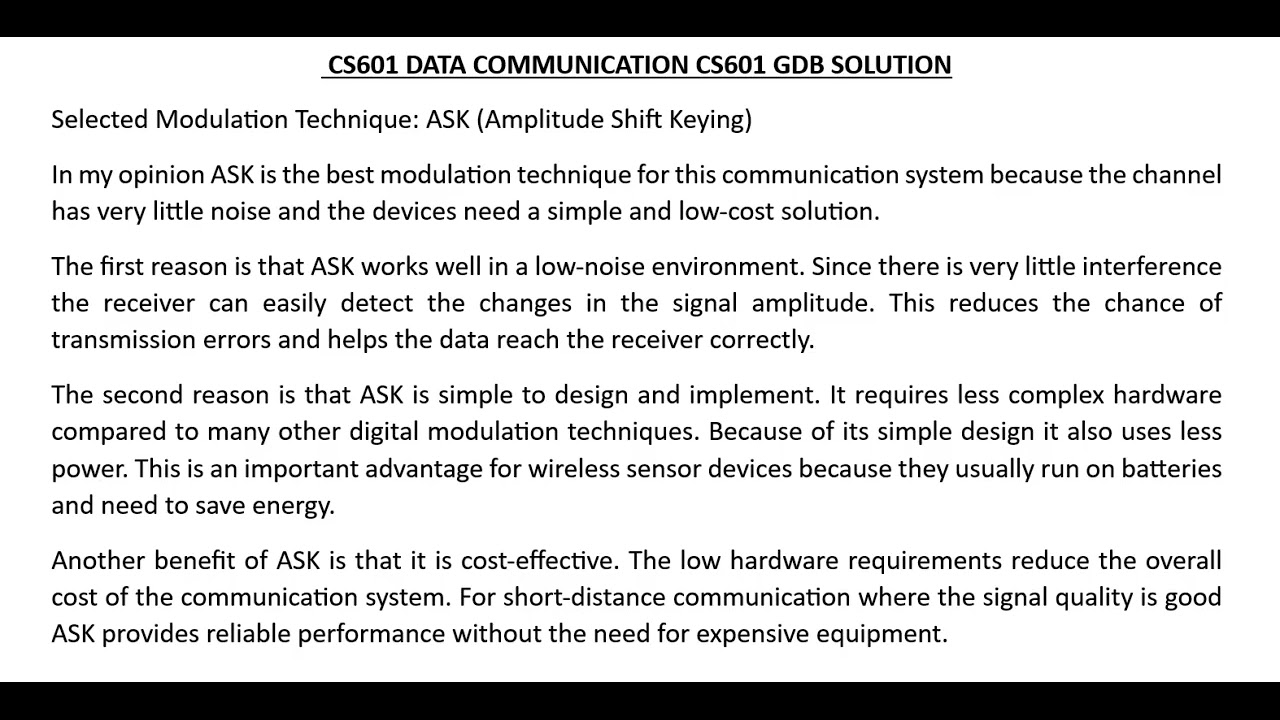 CS601 DATA COMMUNICATION CS601 GDB SOLUTION

Selected Modulation Technique: ASK (Amplitude Shift Keying)

In my opinion ASK is the best modulation technique for this communication system because the channel has very little noise and the devices need a simple and low-cost solution.

The first reason is that ASK works well in a low-noise environment. Since there is very little interference the receiver can easily detect the changes in the signal amplitude. This reduces the chance of transmission errors and helps the data reach the receiver correctly.

The second reason is that ASK is simple to design and implement. It requires less complex hardware compared to many other digital modulation techniques. Because of its simple design it also uses less power. This is an important advantage for wireless sensor devices because they usually run on batteries and need to save energy.

Another benefit of ASK is that it is cost-effective. The low hardware requirements reduce the overall cost of the communication system. For short-distance communication where the signal quality is good ASK provides reliable performance without the need for expensive equipment.